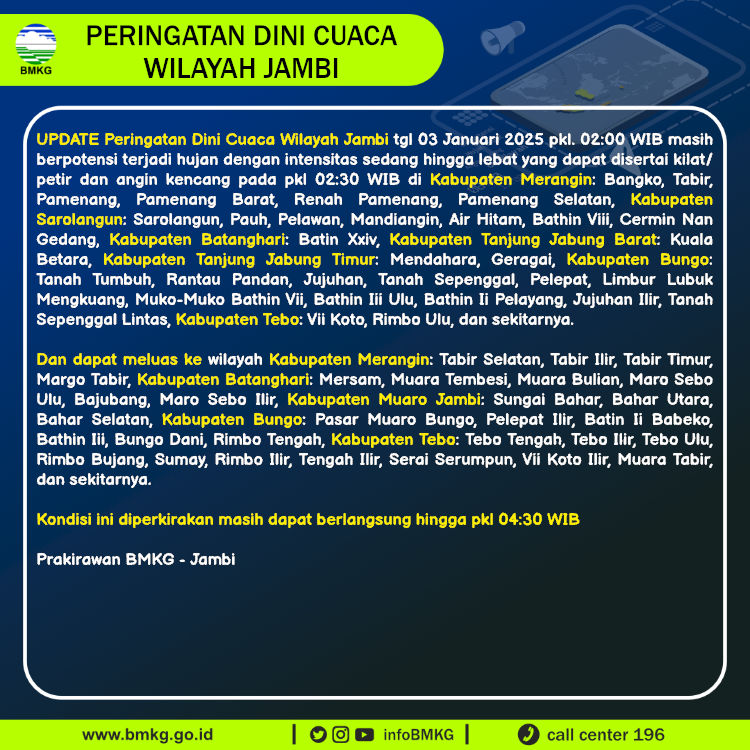 BMKG

PERINGATAN DINI CUACA WILAYAH JAMBI

UPDATE Peringatan Dini Cuaca Wilayah Jambi tgl 03 Januari 2025 pkl. 02:00 WIB masih berpotensi terjadi hujan dengan intensitas sedang hingga lebat yang dapat disertai kilat/ petir dan angin kencang pada pkl 02:30 WIB di Kabupaten Merangin: Bangko, Tabir, Pamenang, Pamenang Barat, Renah Pamenang, Pamenang Selatan, Kabupaten Sarolangun: Sarolangun, Pauh, Pelawan, Mandiangin, Air Hitam, Bathin Viii, Cermin Nan Gedang, Kabupaten Batanghari: Batin Xxiv, Kabupaten Tanjung Jabung Barat: Kuala Betara, Kabupaten Tanjung Jabung Timur: Mendahara, Geragai, Kabupaten Bungo: Tanah Tumbuh, Rantau Pandan, Jujuhan, Tanah Sepenggal, Pelepat, Limbur Lubuk Mengkuang, Muko-Muko Bathin Vii, Bathin Iii Ulu, Bathin Ii Pelayang, Jujuhan Ilir, Tanah Sepenggal Lintas, Kabupaten Tebo: Vii Koto, Rimbo Ulu, dan sekitarnya.

Dan dapat meluas ke wilayah Kabupaten Merangin: Tabir Selatan, Tabir Ilir, Tabir Timur, Margo Tabir, Kabupaten Batanghari: Mersam, Muara Tembesi, Muara Bulian, Maro Sebo Ulu, Bajubang, Maro Sebo Ilir, Kabupaten Muaro Jambi: Sungai Bahar, Bahar Utara, Bahar Selatan, Kabupaten Bungo: Pasar Muaro Bungo, Pelepat Ilir, Batin Ii Babeko, Bathin Iii, Bungo Dani, Rimbo Tengah, Kabupaten Tebo: Tebo Tengah, Tebo Ilir, Tebo Ulu, Rimbo Bujang, Sumay, Rimbo Ilir, Tengah Ilir, Serai Serumpun, Vii Koto Ilir, Muara Tabir, dan sekitarnya.

Kondisi ini diperkirakan masih dapat berlangsung hingga pkl 04:30 WIB

Prakirawan BMKG - Jambi

www.bmkg.go.id | infoBMKG | call center 196